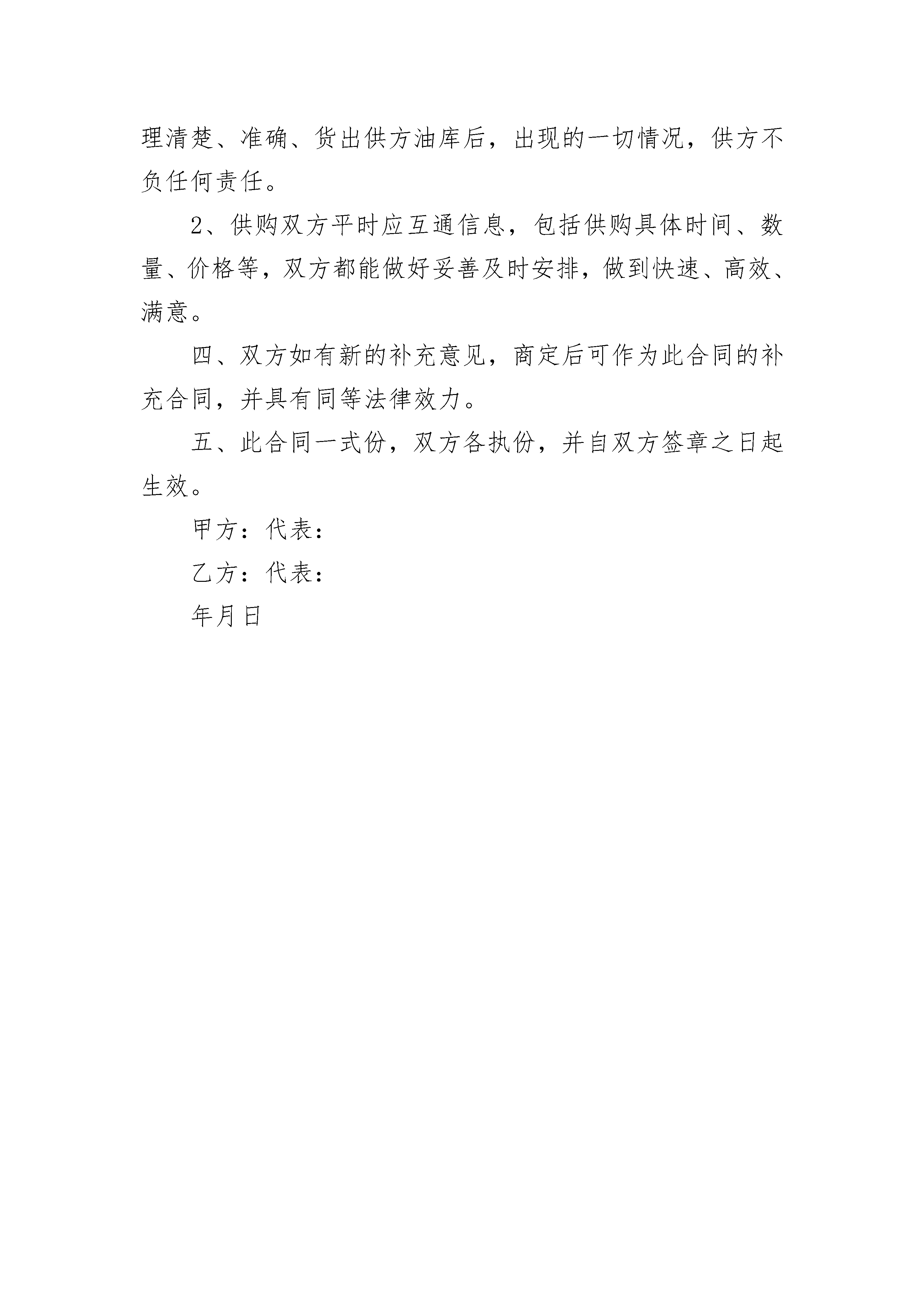 理清楚、准确、货出供方油库后，出现的一切情况，供方不负任何责任。

2、供购双方平时应互通信息，包括供购具体时间、数量、价格等，双方都能做好妥善及时安排，做到快速、高效、满意。

四、双方如有新的补充意见，商定后可作为此合同的补充合同，并具有同等法律效力。

五、此合同一式份，双方各执份，并自双方签章之日起生效。

甲方：代表：

乙方：代表：

年月日